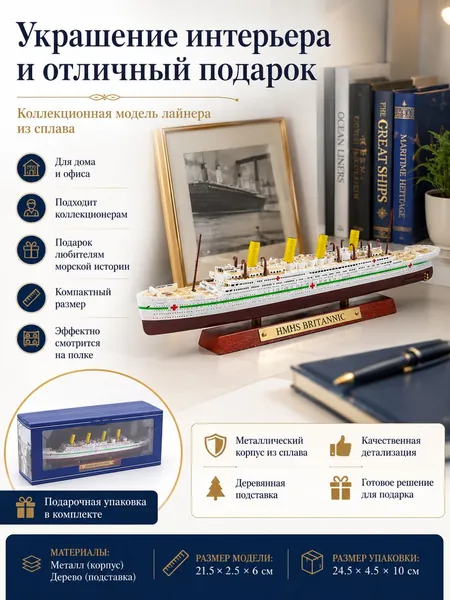 Украшение интерьера и отличный подарок

Коллекционная модель лайнера из сплава

Для дома и офиса

Подходит коллекционерам

Подарок любителям морской истории

Компактный размер

Эффектно смотрится на полке

OCEAN LINERS

THE GREAT SHIPS

MARITIME HERITAGE

HMHS BRITANNIC

Подарочная упаковка в комплекте

Металлический корпус из сплава

Качественная детализация

Деревянная подставка

Готовое решение для подарка

МАТЕРИАЛЫ:
Металл (корпус)
Дерево (подставка)

РАЗМЕР МОДЕЛИ:
21.5 × 2.5 × 6 см

РАЗМЕР УПАКОВКИ:
24.5 × 4.5 × 10 см